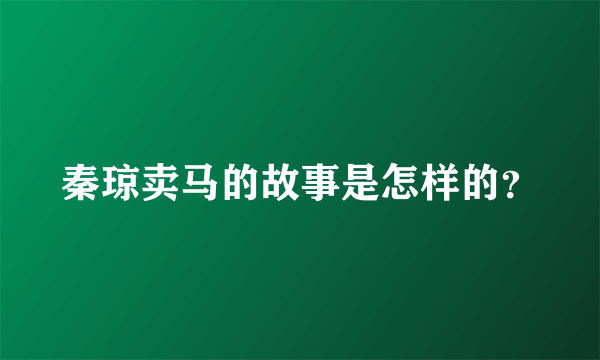 秦琼卖马的故事是怎样的？